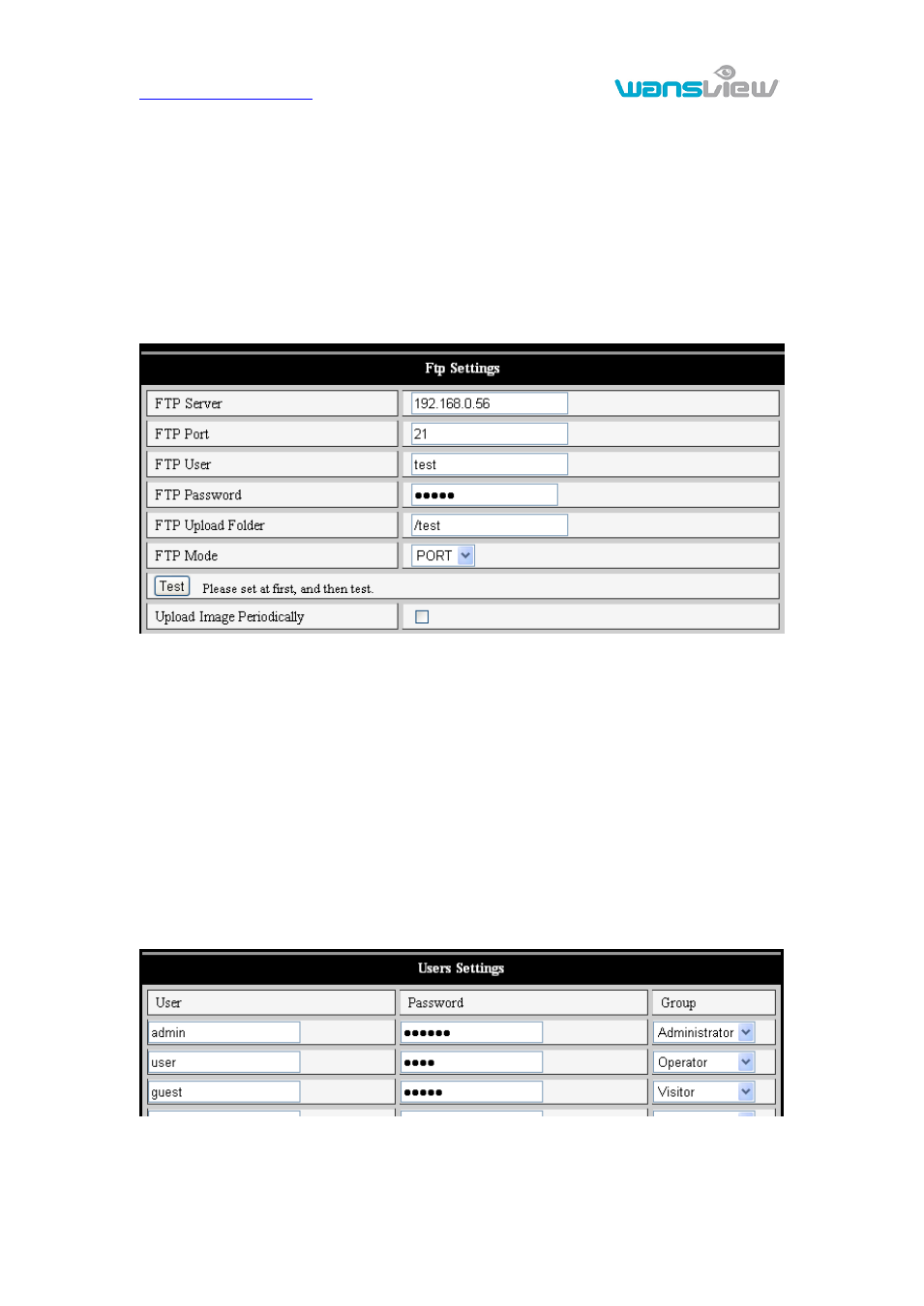 wansview

Ftp Settings

| FTP Server | 192.168.0.56 |
|---|---|
| FTP Port | 21 |
| FTP User | test |
| FTP Password | ●●●●● |
| FTP Upload Folder | /test |
| FTP Mode | PORT |
| Test Please set at first, and then test. | |
| Upload Image Periodically | |

Users Settings

| User | Password | Group |
|---|---|---|
| admin | ●●●●●● | Administrator |
| user | ●●●● | Operator |
| guest | ●●●●● | Visitor |